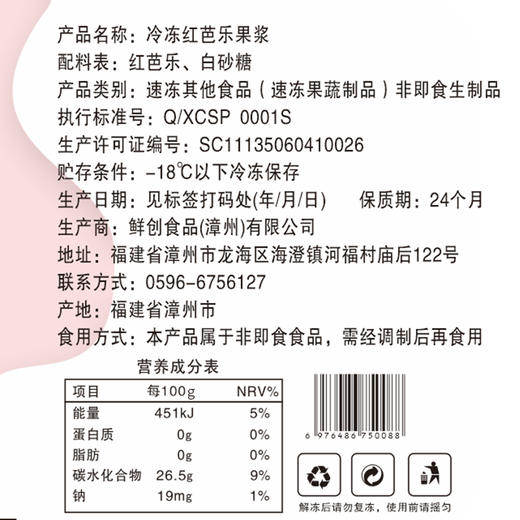 产品名称：冷冻红芭乐果浆
配料表：红芭乐、白砂糖
产品类别：速冻其他食品（速冻果蔬制品）非即食生制品
执行标准号：Q/XCSP 0001S
生产许可证编号：SC11135060410026
贮存条件：-18℃以下冷冻保存
生产日期：见标签打码处(年/月/日)　　保质期：24个月
生产商：鲜创食品(漳州)有限公司
地址：福建省漳州市龙海区海澄镇河福村庙后122号
联系方式：0596-6756127
产地：福建省漳州市
食用方式：本产品属于非即食食品，需经调制后再食用

营养成分表

| 项目 | 每100g | NRV% |
|---|---|---|
| 能量 | 451kJ | 5% |
| 蛋白质 | 0g | 0% |
| 脂肪 | 0g | 0% |
| 碳水化合物 | 26.5g | 9% |
| 钠 | 19mg | 1% |

6 976486 750088

解冻后请勿复冻，使用前请摇匀